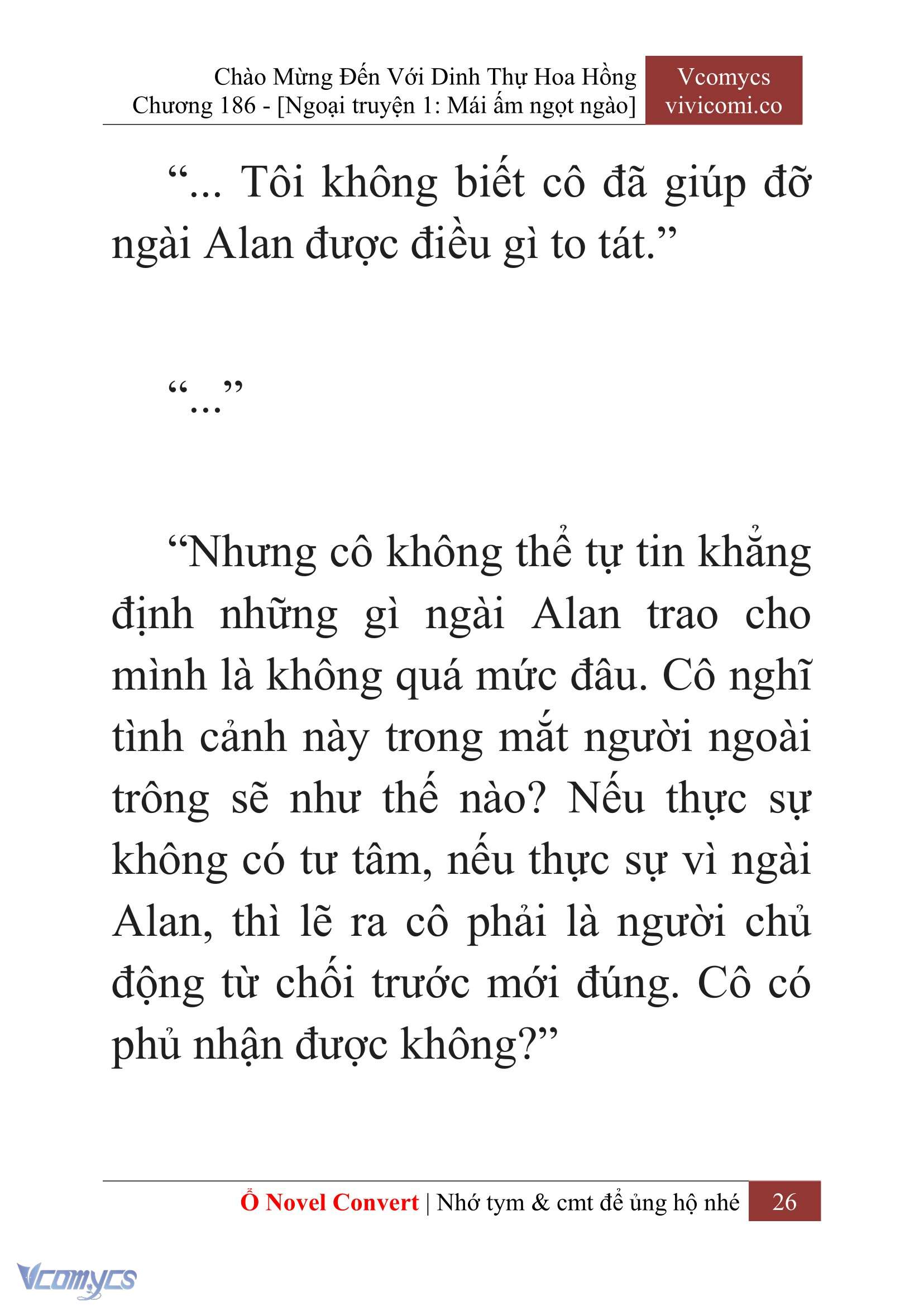 Chào Mừng Đến Với Dinh Thự Hoa Hồng
Chương 186 - [Ngoại truyện 1: Mái ấm ngọt ngào]

Vcomycs
vivicomi.co

“... Tôi không biết cô đã giúp đỡ ngài Alan được điều gì to tát.”

“...”

“Nhưng cô không thể tự tin khẳng định những gì ngài Alan trao cho mình là không quá mức đâu. Cô nghĩ tình cảnh này trong mắt người ngoài trông sẽ như thế nào? Nếu thực sự không có tư tâm, nếu thực sự vì ngài Alan, thì lẽ ra cô phải là người chủ động từ chối trước mới đúng. Cô có phủ nhận được không?”

Ổ Novel Convert | Nhớ tym & cmt để ủng hộ nhé 26

Vcomycs